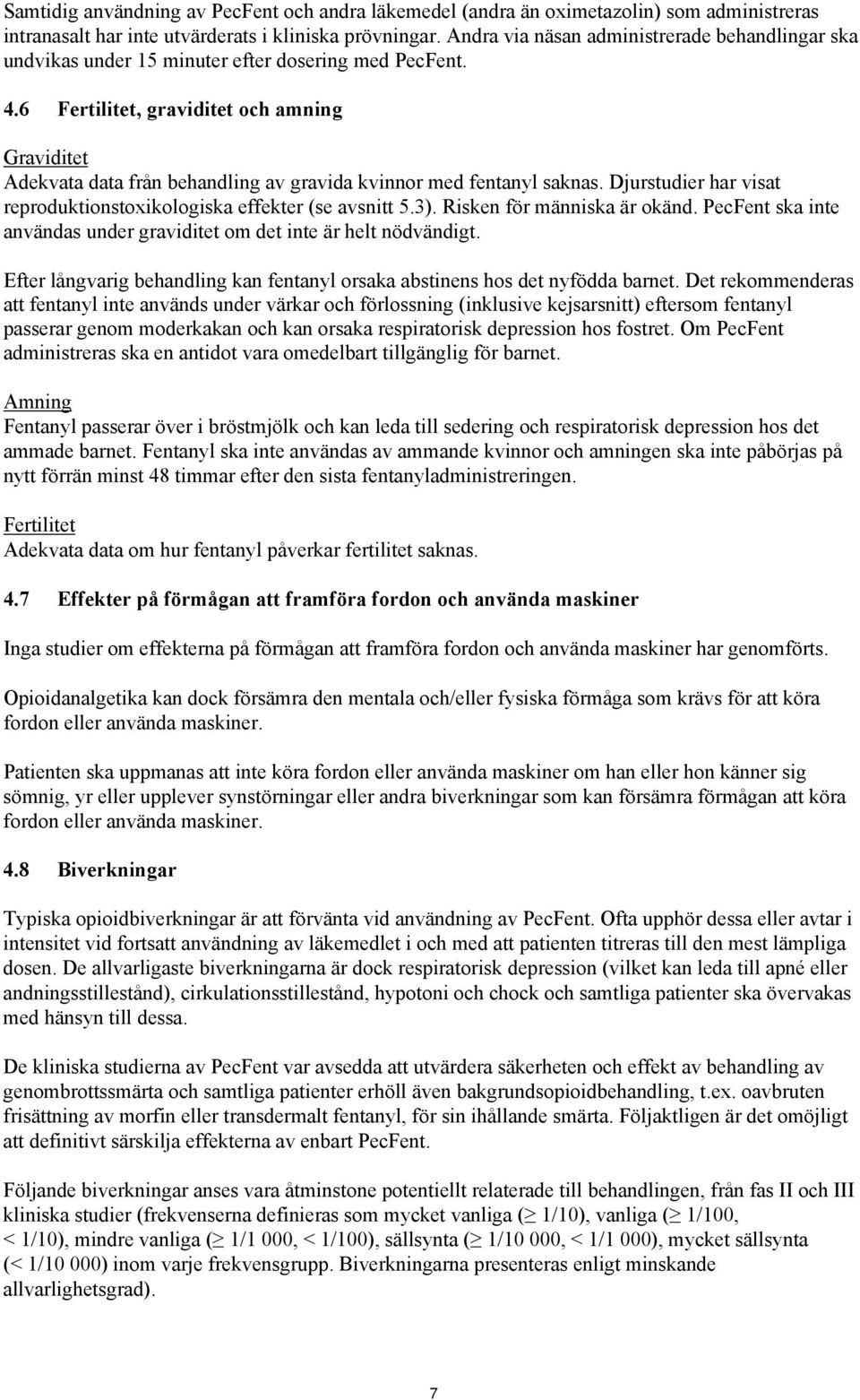 Samtidig användning av PecFent och andra läkemedel (andra än oximetazolin) som administreras intranasalt har inte utvärderats i kliniska prövningar. Andra via näsan administrerade behandlingar ska undvikas under 15 minuter efter dosering med PecFent.

4.6 Fertilitet, graviditet och amning

Graviditet
Adekvata data från behandling av gravida kvinnor med fentanyl saknas. Djurstudier har visat reproduktionstoxikologiska effekter (se avsnitt 5.3). Risken för människa är okänd. PecFent ska inte användas under graviditet om det inte är helt nödvändigt.

Efter långvarig behandling kan fentanyl orsaka abstinens hos det nyfödda barnet. Det rekommenderas att fentanyl inte används under värkar och förlossning (inklusive kejsarsnitt) eftersom fentanyl passerar genom moderkakan och kan orsaka respiratorisk depression hos fostret. Om PecFent administreras ska en antidot vara omedelbart tillgänglig för barnet.

Amning
Fentanyl passerar över i bröstmjölk och kan leda till sedering och respiratorisk depression hos det ammade barnet. Fentanyl ska inte användas av ammande kvinnor och amningen ska inte påbörjas på nytt förrän minst 48 timmar efter den sista fentanyladministreringen.

Fertilitet
Adekvata data om hur fentanyl påverkar fertilitet saknas.

4.7 Effekter på förmågan att framföra fordon och använda maskiner

Inga studier om effekterna på förmågan att framföra fordon och använda maskiner har genomförts.

Opioidanalgetika kan dock försämra den mentala och/eller fysiska förmåga som krävs för att köra fordon eller använda maskiner.

Patienten ska uppmanas att inte köra fordon eller använda maskiner om han eller hon känner sig sömnig, yr eller upplever synstörningar eller andra biverkningar som kan försämra förmågan att köra fordon eller använda maskiner.

4.8 Biverkningar

Typiska opioidbiverkningar är att förvänta vid användning av PecFent. Ofta upphör dessa eller avtar i intensitet vid fortsatt användning av läkemedlet i och med att patienten titreras till den mest lämpliga dosen. De allvarligaste biverkningarna är dock respiratorisk depression (vilket kan leda till apné eller andningsstillestånd), cirkulationsstillestånd, hypotoni och chock och samtliga patienter ska övervakas med hänsyn till dessa.

De kliniska studierna av PecFent var avsedda att utvärdera säkerheten och effekt av behandling av genombrottssmärta och samtliga patienter erhöll även bakgrundsopioidbehandling, t.ex. oavbruten frisättning av morfin eller transdermalt fentanyl, för sin ihållande smärta. Följaktligen är det omöjligt att definitivt särskilja effekterna av enbart PecFent.

Följande biverkningar anses vara åtminstone potentiellt relaterade till behandlingen, från fas II och III kliniska studier (frekvenserna definieras som mycket vanliga ($\geq$ 1/10), vanliga ($\geq$ 1/100, < 1/10), mindre vanliga ($\geq$ 1/1 000, < 1/100), sällsynta ($\geq$ 1/10 000, < 1/1 000), mycket sällsynta (< 1/10 000) inom varje frekvensgrupp. Biverkningarna presenteras enligt minskande allvarlighetsgrad).

7